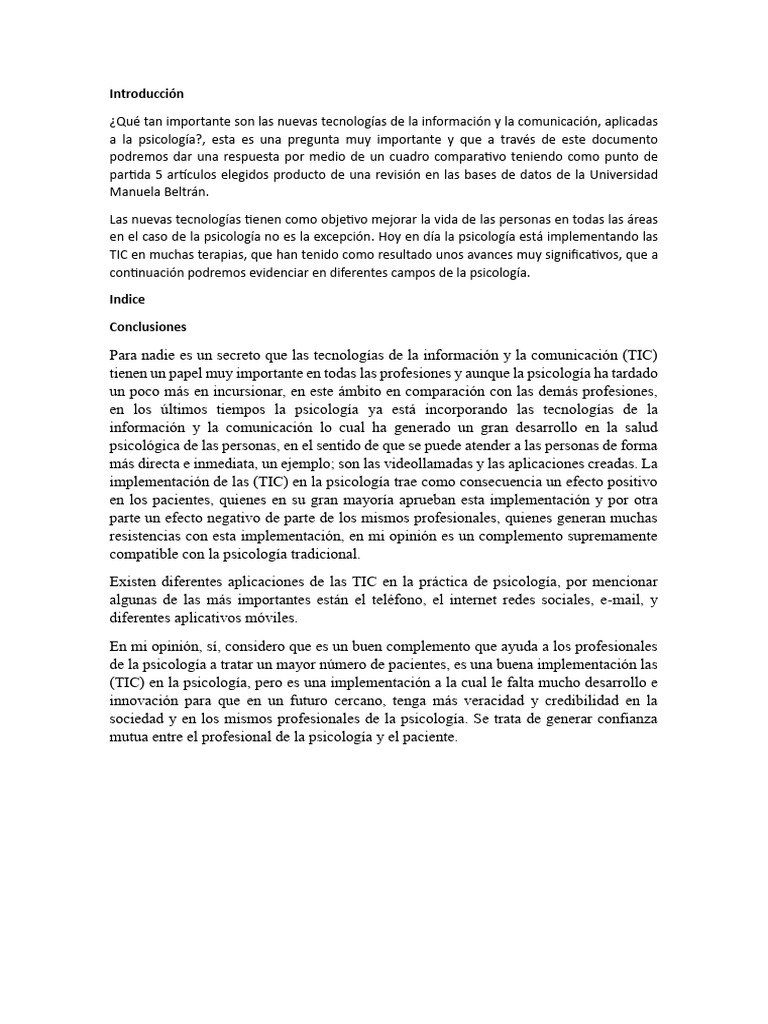 Introducción

¿Qué tan importante son las nuevas tecnologías de la información y la comunicación, aplicadas a la psicología?, esta es una pregunta muy importante y que a través de este documento podremos dar una respuesta por medio de un cuadro comparativo teniendo como punto de partida 5 artículos elegidos producto de una revisión en las bases de datos de la Universidad Manuela Beltrán.

Las nuevas tecnologías tienen como objetivo mejorar la vida de las personas en todas las áreas en el caso de la psicología no es la excepción. Hoy en día la psicología está implementando las TIC en muchas terapias, que han tenido como resultado unos avances muy significativos, que a continuación podremos evidenciar en diferentes campos de la psicología.

Indice

Conclusiones

Para nadie es un secreto que las tecnologías de la información y la comunicación (TIC) tienen un papel muy importante en todas las profesiones y aunque la psicología ha tardado un poco más en incursionar, en este ámbito en comparación con las demás profesiones, en los últimos tiempos la psicología ya está incorporando las tecnologías de la información y la comunicación lo cual ha generado un gran desarrollo en la salud psicológica de las personas, en el sentido de que se puede atender a las personas de forma más directa e inmediata, un ejemplo; son las videollamadas y las aplicaciones creadas. La implementación de las (TIC) en la psicología trae como consecuencia un efecto positivo en los pacientes, quienes en su gran mayoría aprueban esta implementación y por otra parte un efecto negativo de parte de los mismos profesionales, quienes generan muchas resistencias con esta implementación, en mi opinión es un complemento supremamente compatible con la psicología tradicional.

Existen diferentes aplicaciones de las TIC en la práctica de psicología, por mencionar algunas de las más importantes están el teléfono, el internet redes sociales, e-mail, y diferentes aplicativos móviles.

En mi opinión, sí, considero que es un buen complemento que ayuda a los profesionales de la psicología a tratar un mayor número de pacientes, es una buena implementación las (TIC) en la psicología, pero es una implementación a la cual le falta mucho desarrollo e innovación para que en un futuro cercano, tenga más veracidad y credibilidad en la sociedad y en los mismos profesionales de la psicología. Se trata de generar confianza mutua entre el profesional de la psicología y el paciente.